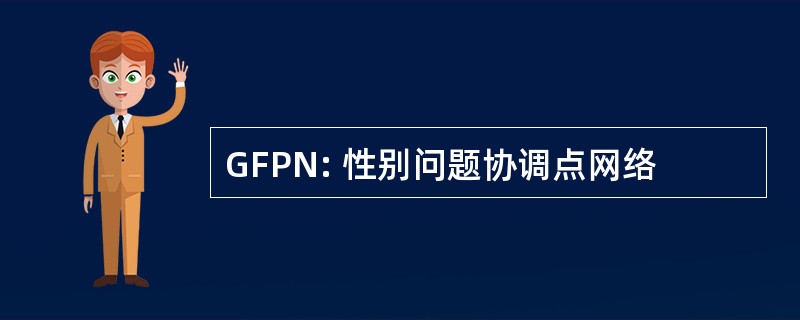 GFPN: 性别问题协调点网络